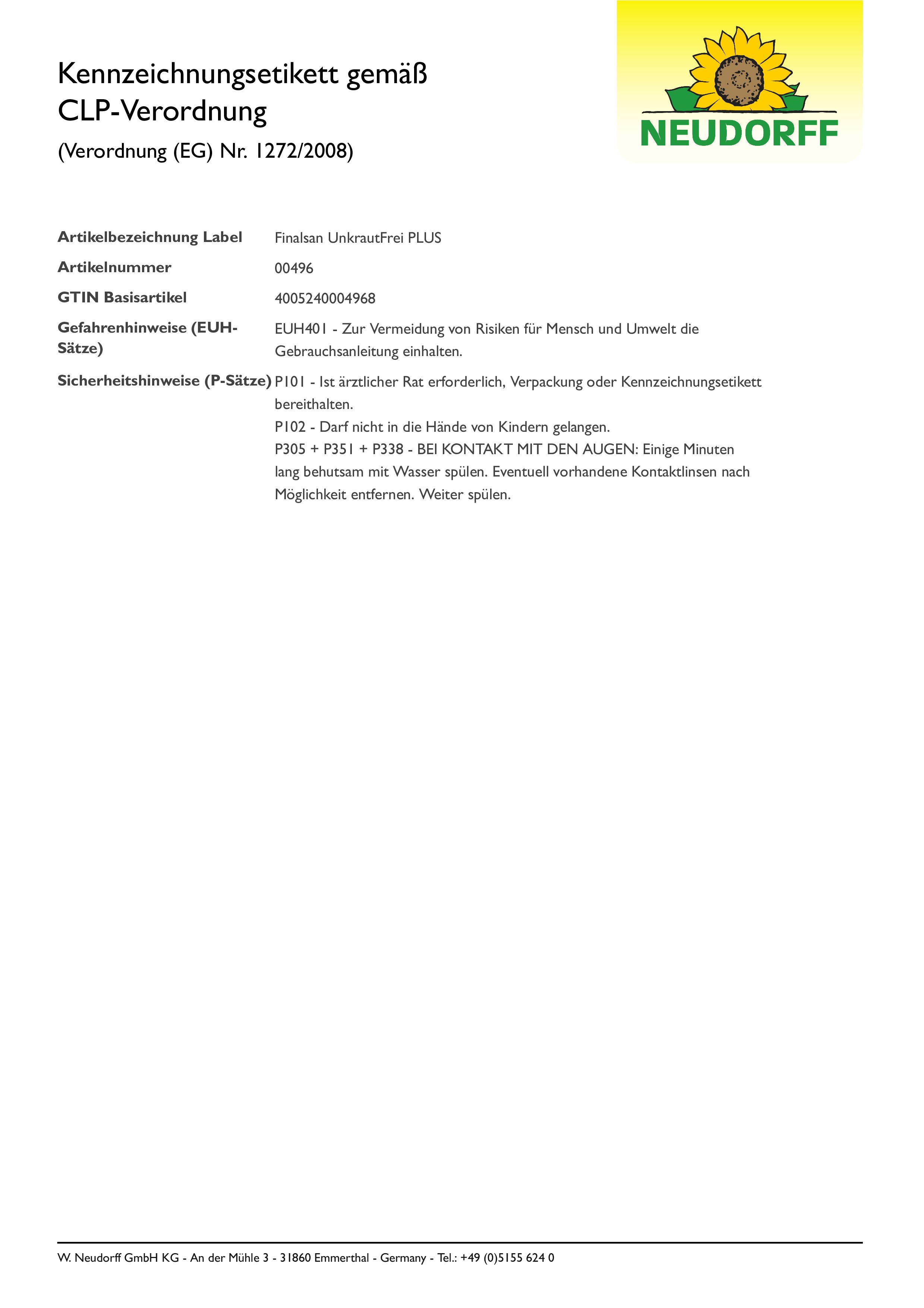 Kennzeichnungsetikett gemäß
CLP-Verordnung

(Verordnung (EG) Nr. 1272/2008)

NEUDORFF

Artikelbezeichnung Label
Finalsan UnkrautFrei PLUS

Artikelnummer
00496

GTIN Basisartikel
4005240004968

Gefahrenhinweise (EUH-Sätze)
EUH401 - Zur Vermeidung von Risiken für Mensch und Umwelt die Gebrauchsanleitung einhalten.

Sicherheitshinweise (P-Sätze)
P101 - Ist ärztlicher Rat erforderlich, Verpackung oder Kennzeichnungsetikett bereithalten.
P102 - Darf nicht in die Hände von Kindern gelangen.
P305 + P351 + P338 - BEI KONTAKT MIT DEN AUGEN: Einige Minuten lang behutsam mit Wasser spülen. Eventuell vorhandene Kontaktlinsen nach Möglichkeit entfernen. Weiter spülen.

W. Neudorff GmbH KG - An der Mühle 3 - 31860 Emmerthal - Germany - Tel.: +49 (0)5155 624 0